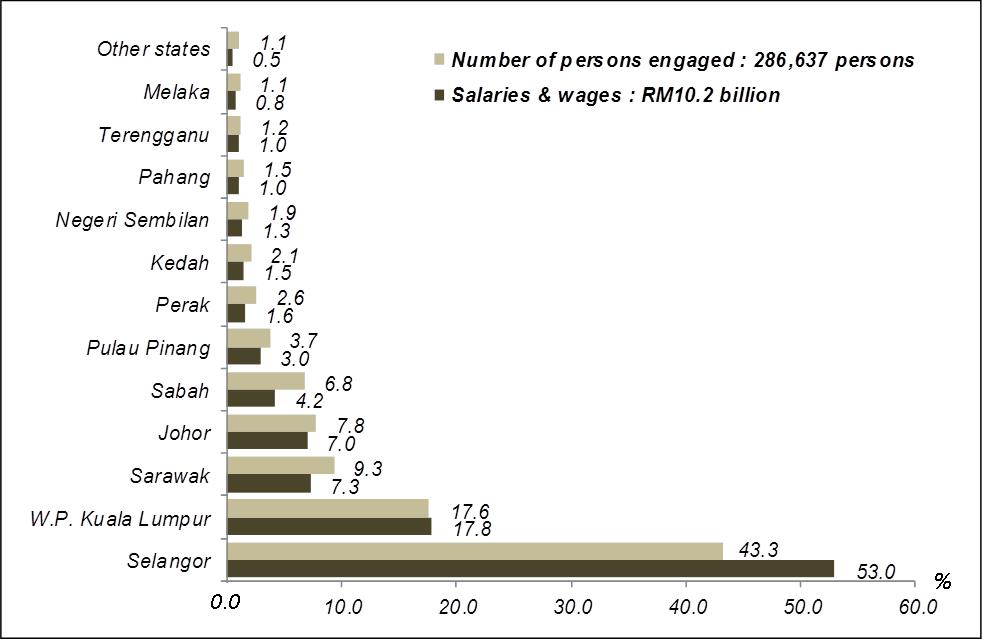 Number of persons engaged : 286,637 persons
Salaries & wages : RM10.2 billion

Other states 1.1 0.5
Melaka 1.1 0.8
Terengganu 1.2 1.0
Pahang 1.5 1.0
Negeri Sembilan 1.9 1.3
Kedah 2.1 1.5
Perak 2.6 1.6
Pulau Pinang 3.7 3.0
Sabah 6.8 4.2
Johor 7.8 7.0
Sarawak 9.3 7.3
W.P. Kuala Lumpur 17.6 17.8
Selangor 43.3 53.0

%
0.0 10.0 20.0 30.0 40.0 50.0 60.0